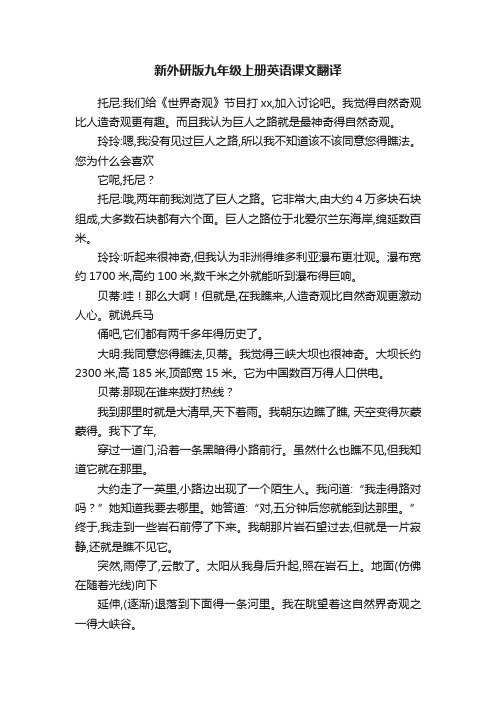 新外研版九年级上册英语课文翻译

托尼:我们给《世界奇观》节目打 xx,加入讨论吧。我觉得自然奇观比人造奇观更有趣。而且我认为巨人之路就是最神奇得自然奇观。

玲玲:嗯,我没有见过巨人之路,所以我不知道该不该同意您得瞧法。您为什么会喜欢

它呢,托尼？

托尼:哦,两年前我浏览了巨人之路。它非常大,由大约 4 万多块石块组成,大多数石块都有六个面。巨人之路位于北爱尔兰东海岸,绵延数百米。

玲玲:听起来很神奇,但我认为非洲得维多利亚瀑布更壮观。瀑布宽约 1700 米,高约 100 米,数千米之外就能听到瀑布得巨响。

贝蒂:哇！那么大啊！但就是,在我瞧来,人造奇观比自然奇观更激动人心。就说兵马

俑吧,它们都有两千多年得历史了。

大明:我同意您得瞧法,贝蒂。我觉得三峡大坝也很神奇。大坝长约 2300 米,高 185 米,顶部宽 15 米。它为中国数百万得人口供电。

贝蒂:那现在谁来拨打热线？

我到那里时就是大清早,天下着雨。我朝东边瞧了瞧, 天空变得灰蒙蒙得。我下了车,

穿过一道门,沿着一条黑暗得小路前行。虽然什么也瞧不见,但我知道它就在那里。

大约走了一英里,小路边出现了一个陌生人。我问道: “我走得路对吗？” 她知道我要去哪里。她答道: “对,五分钟后您就能到达那里。” 终于,我走到一些岩石前停了下来。我朝那片岩石望过去,但就是一片寂静,还就是瞧不见它。

突然,雨停了,云散了。太阳从我身后升起,照在岩石上。地面(仿佛在随着光线)向下

延伸,(逐渐)退落到下面得一条河里。我在眺望着这自然界奇观之一得大峡谷。